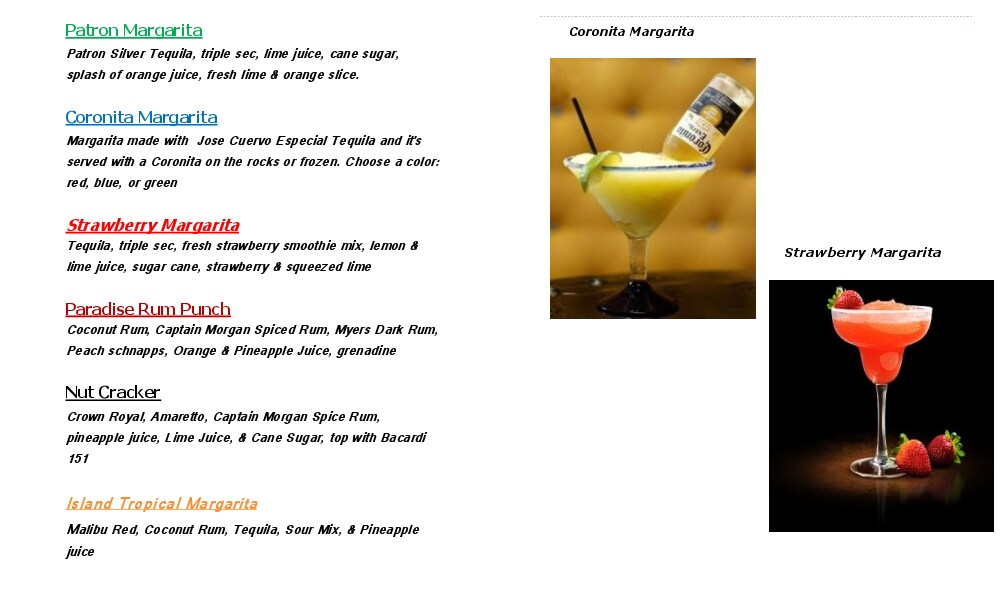 Patron Margarita
Patron Silver Tequila, triple sec, lime juice, cane sugar, splash of orange juice, fresh lime & orange slice.

Coronita Margarita
Margarita made with Jose Cuervo Especial Tequila and it's served with a Coronita on the rocks or frozen. Choose a color: red, blue, or green

Strawberry Margarita
Tequila, triple sec, fresh strawberry smoothie mix, lemon & lime juice, sugar cane, strawberry & squeezed lime

Paradise Rum Punch
Coconut Rum, Captain Morgan Spiced Rum, Myers Dark Rum, Peach schnapps, Orange & Pineapple Juice, grenadine

Nut Cracker
Crown Royal, Amaretto, Captain Morgan Spice Rum, pineapple juice, Lime Juice, & Cane Sugar, top with Bacardi 151

Island Tropical Margarita
Malibu Red, Coconut Rum, Tequila, Sour Mix, & Pineapple juice

Coronita Margarita

Strawberry Margarita